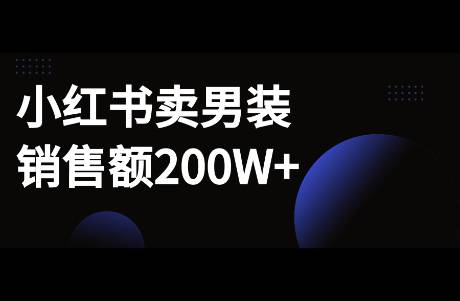 小红书卖男装
销售额200W+